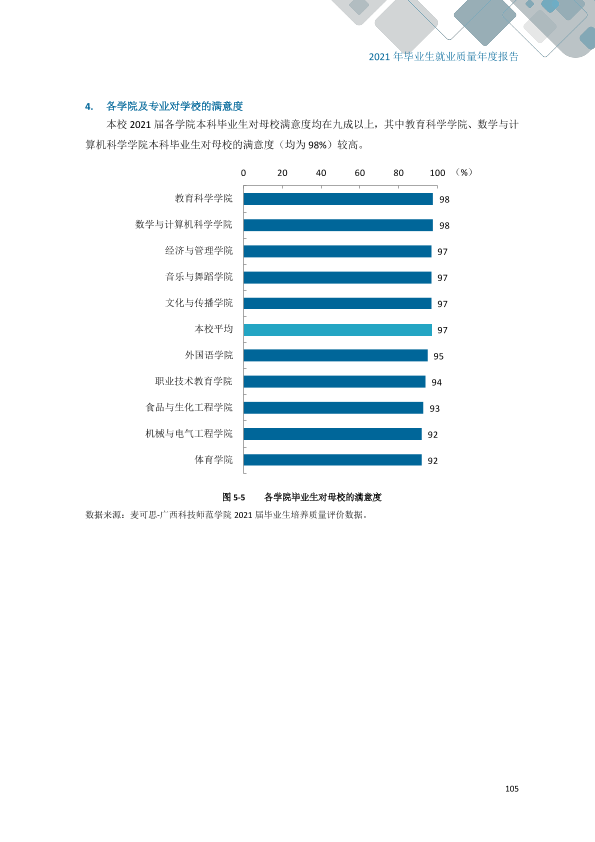 2021年毕业生就业质量年度报告

4. 各学院及专业对学校的满意度

本校2021届各学院本科毕业生对母校满意度均在九成以上，其中教育科学学院、数学与计算机科学学院本科毕业生对母校的满意度（均为98%）较高。

0 20 40 60 80 100 （%）

教育科学学院 98
数学与计算机科学学院 98
经济与管理学院 97
音乐与舞蹈学院 97
文化与传播学院 97
本校平均 97
外国语学院 95
职业技术教育学院 94
食品与生化工程学院 93
机械与电气工程学院 92
体育学院 92

图5-5 各学院毕业生对母校的满意度

数据来源：麦可思-广西科技师范学院2021届毕业生培养质量评价数据。

105